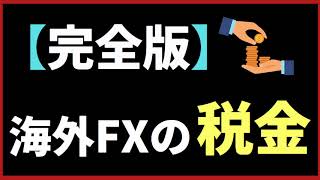 【完全版】

海外FXの税金